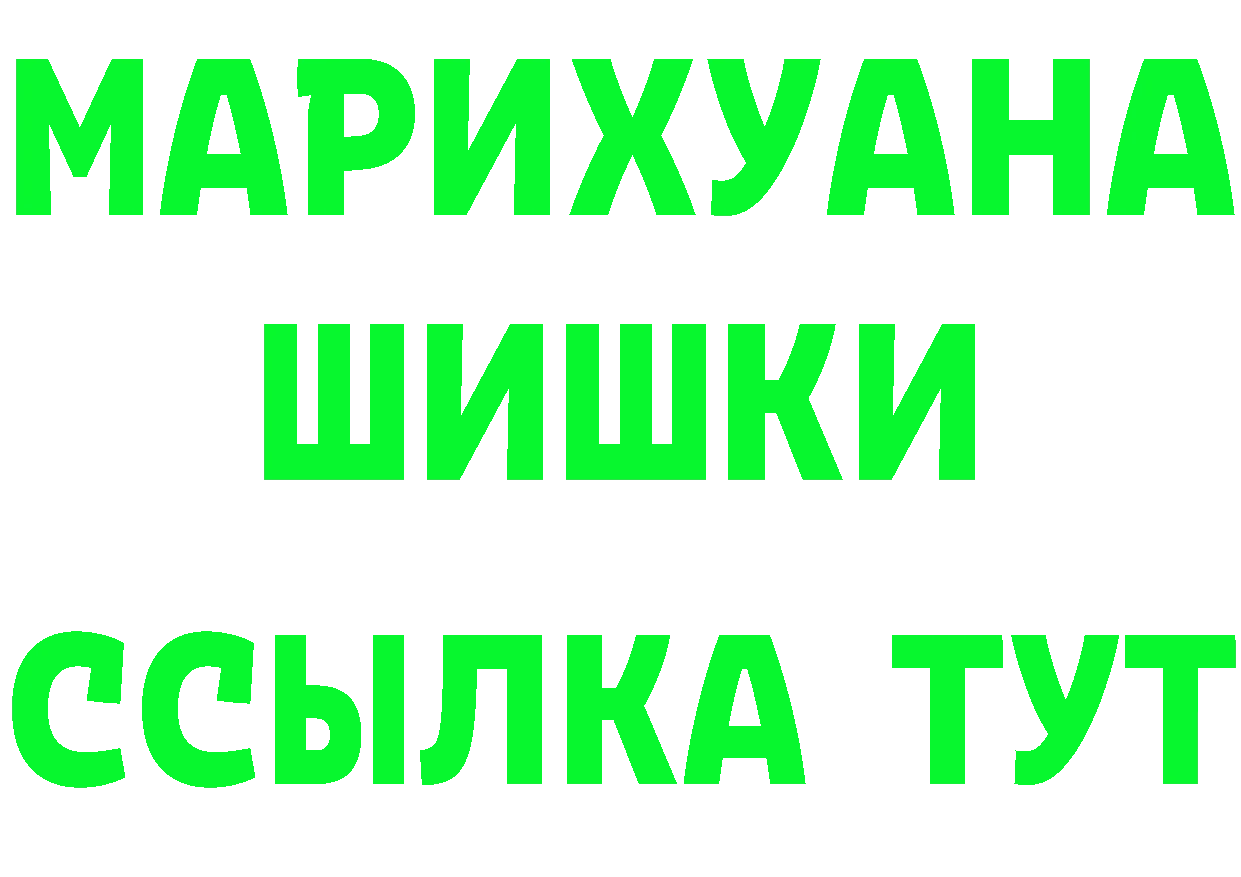 МАРИХУАНА
ШИШКИ
ССЫЛКА ТУТ